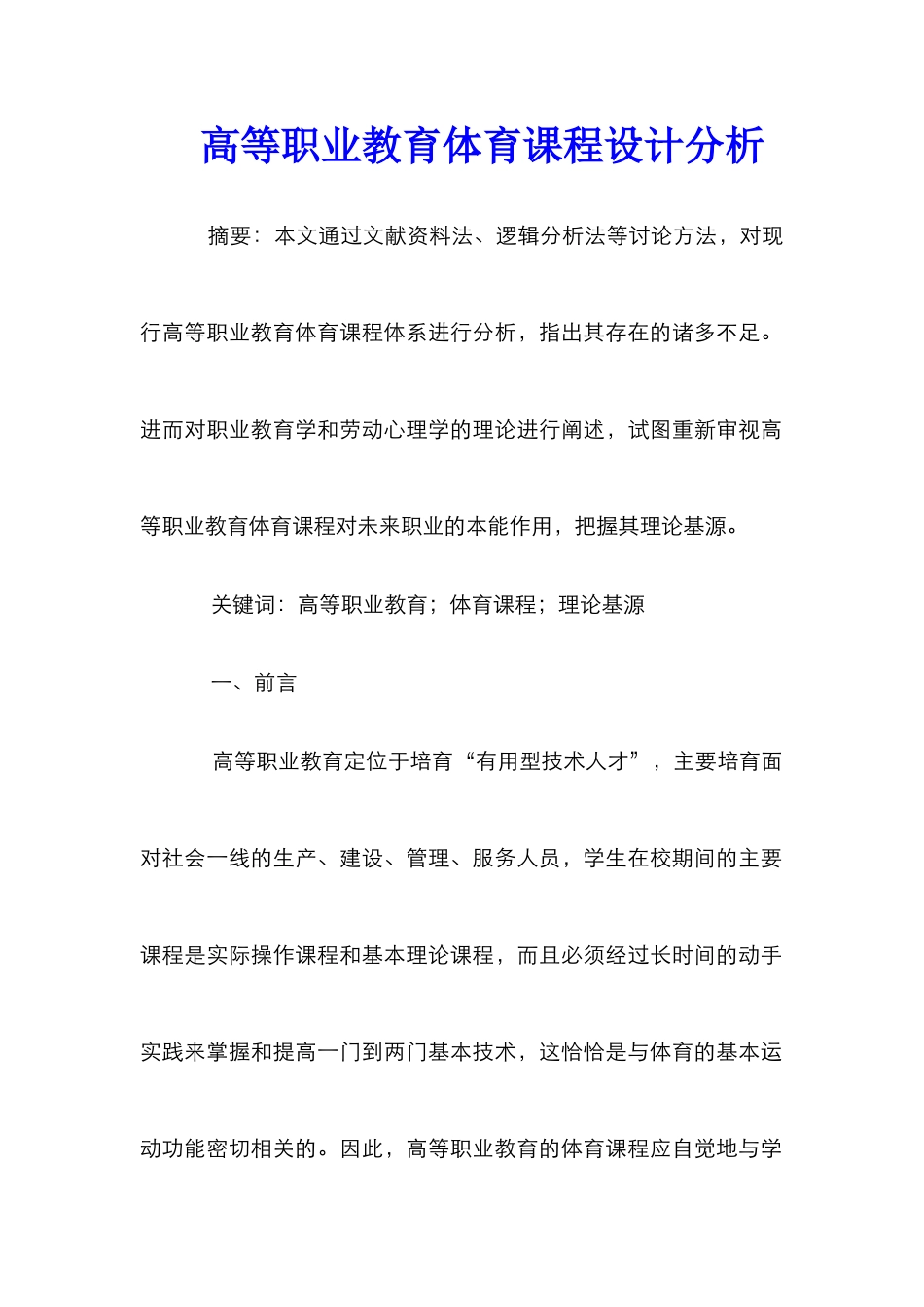 高等职业教育体育课程设计分析

摘要：本文通过文献资料法、逻辑分析法等讨论方法，对现行高等职业教育体育课程体系进行分析，指出其存在的诸多不足。进而对职业教育学和劳动心理学的理论进行阐述，试图重新审视高等职业教育体育课程对未来职业的本能作用，把握其理论基源。

关键词：高等职业教育；体育课程；理论基源

一、前言

高等职业教育定位于培育“有用型技术人才”，主要培育面对社会一线的生产、建设、管理、服务人员，学生在校期间的主要课程是实际操作课程和基本理论课程，而且必须经过长时间的动手实践来掌握和提高一门到两门基本技术，这恰恰是与体育的基本运动功能密切相关的。因此，高等职业教育的体育课程应自觉地与学